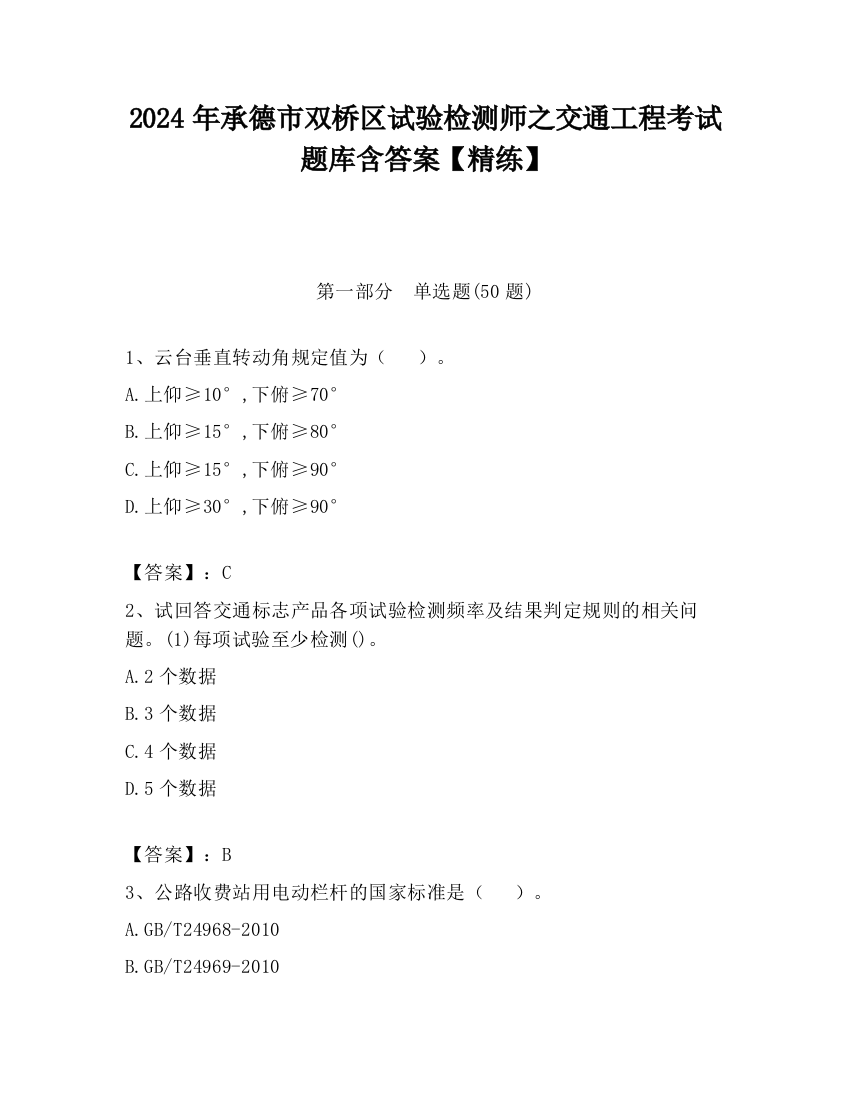 2024 年承德市双桥区试验检测师之交通工程考试题库含答案【精练】

第一部分 单选题(50 题)

1、云台垂直转动角规定值为（ ）。

A.上仰≥10°，下俯≥70°

B.上仰≥15°，下俯≥80°

C.上仰≥15°，下俯≥90°

D.上仰≥30°，下俯≥90°

【答案】：C

2、试回答交通标志产品各项试验检测频率及结果判定规则的相关问题。(1)每项试验至少检测()。

A.2 个数据

B.3 个数据

C.4 个数据

D.5 个数据

【答案】：B

3、公路收费站用电动栏杆的国家标准是（ ）。

A.GB/T24968-2010

B.GB/T24969-2010